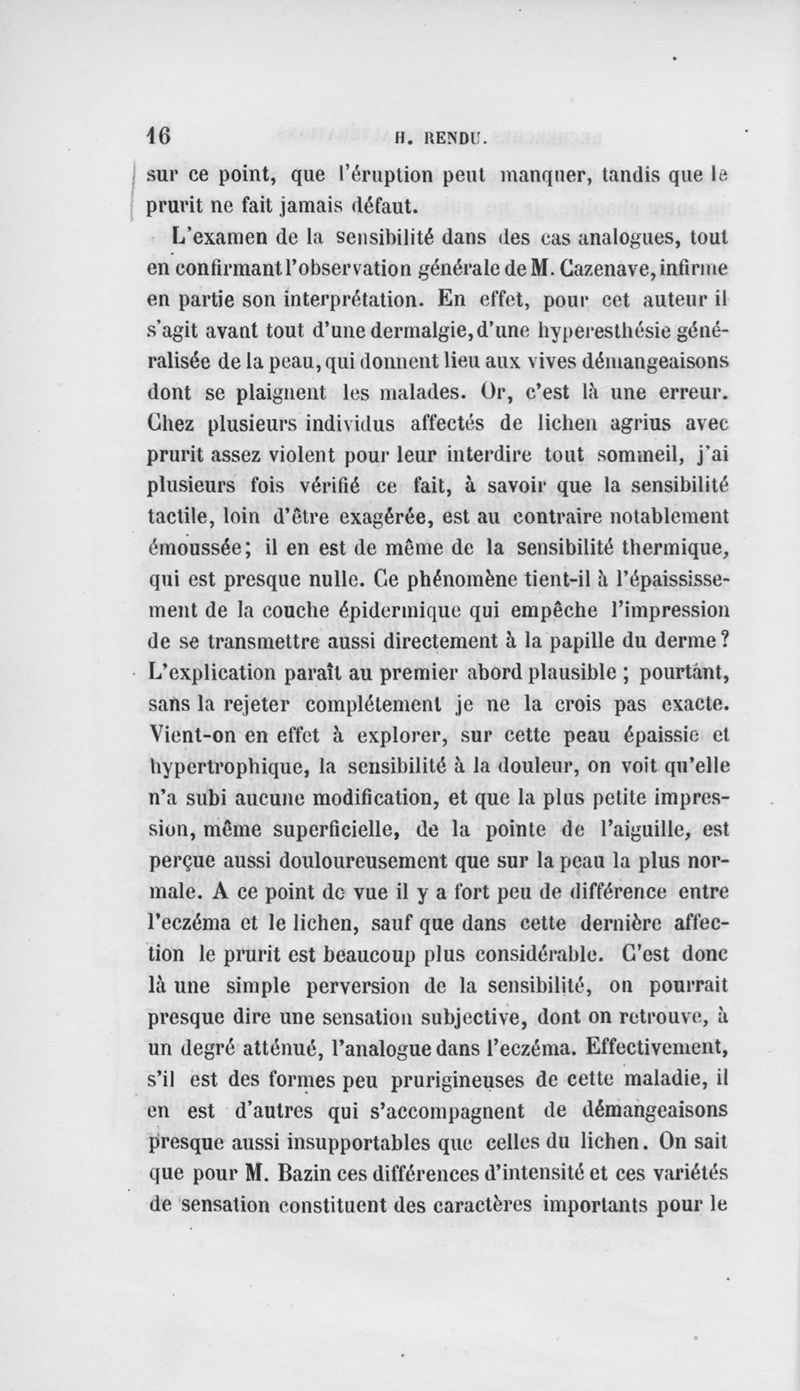 16 H. RENDU.

sur ce point, que l'éruption peut manquer, tandis que le prurit ne fait jamais défaut.

L'examen de la sensibilité dans des cas analogues, tout en confirmant l'observation générale de M. Cazenave, infirme en partie son interprétation. En effet, pour cet auteur il s'agit avant tout d'une dermalgie, d'une hyperesthésie généralisée de la peau, qui donnent lieu aux vives démangeaisons dont se plaignent les malades. Or, c'est là une erreur. Chez plusieurs individus affectés de lichen agrius avec prurit assez violent pour leur interdire tout sommeil, j'ai plusieurs fois vérifié ce fait, à savoir que la sensibilité tactile, loin d'être exagérée, est au contraire notablement émoussée; il en est de même de la sensibilité thermique, qui est presque nulle. Ce phénomène tient-il à l'épaississement de la couche épidermique qui empêche l'impression de se transmettre aussi directement à la papille du derme? L'explication paraît au premier abord plausible ; pourtant, sans la rejeter complétement je ne la crois pas exacte. Vient-on en effet à explorer, sur cette peau épaissie et hypertrophique, la sensibilité à la douleur, on voit qu'elle n'a subi aucune modification, et que la plus petite impression, même superficielle, de la pointe de l'aiguille, est perçue aussi douloureusement que sur la peau la plus normale. A ce point de vue il y a fort peu de différence entre l'eczéma et le lichen, sauf que dans cette dernière affection le prurit est beaucoup plus considérable. C'est donc là une simple perversion de la sensibilité, on pourrait presque dire une sensation subjective, dont on retrouve, à un degré atténué, l'analogue dans l'eczéma. Effectivement, s'il est des formes peu prurigineuses de cette maladie, il en est d'autres qui s'accompagnent de démangeaisons presque aussi insupportables que celles du lichen. On sait que pour M. Bazin ces différences d'intensité et ces variétés de sensation constituent des caractères importants pour le